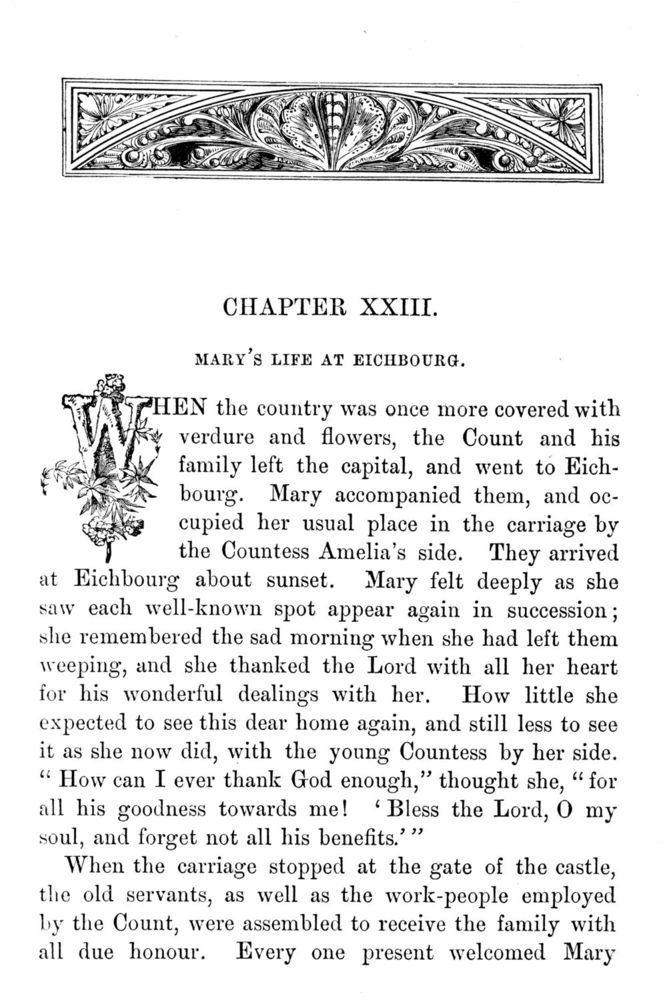 CHAPTER XXIII.

MARY'S LIFE AT EICHBOURG.

WHEN the country was once more covered with verdure and flowers, the Count and his family left the capital, and went to Eichbourg. Mary accompanied them, and occupied her usual place in the carriage by the Countess Amelia's side. They arrived at Eichbourg about sunset. Mary felt deeply as she saw each well-known spot appear again in succession; she remembered the sad morning when she had left them weeping, and she thanked the Lord with all her heart for his wonderful dealings with her. How little she expected to see this dear home again, and still less to see it as she now did, with the young Countess by her side. "How can I ever thank God enough," thought she, "for all his goodness towards me! 'Bless the Lord, O my soul, and forget not all his benefits.'"

When the carriage stopped at the gate of the castle, the old servants, as well as the work-people employed by the Count, were assembled to receive the family with all due honour. Every one present welcomed Mary